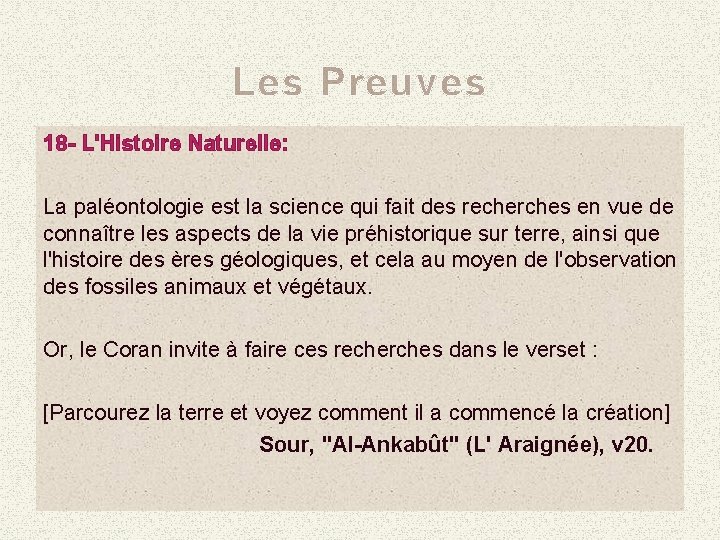 Les Preuves

18- L'Histoire Naturelle:

La paléontologie est la science qui fait des recherches en vue de connaître les aspects de la vie préhistorique sur terre, ainsi que l'histoire des ères géologiques, et cela au moyen de l'observation des fossiles animaux et végétaux.

Or, le Coran invite à faire ces recherches dans le verset :

[Parcourez la terre et voyez comment il a commencé la création]
Sour, "Al-Ankabût" (L' Araignée), v20.